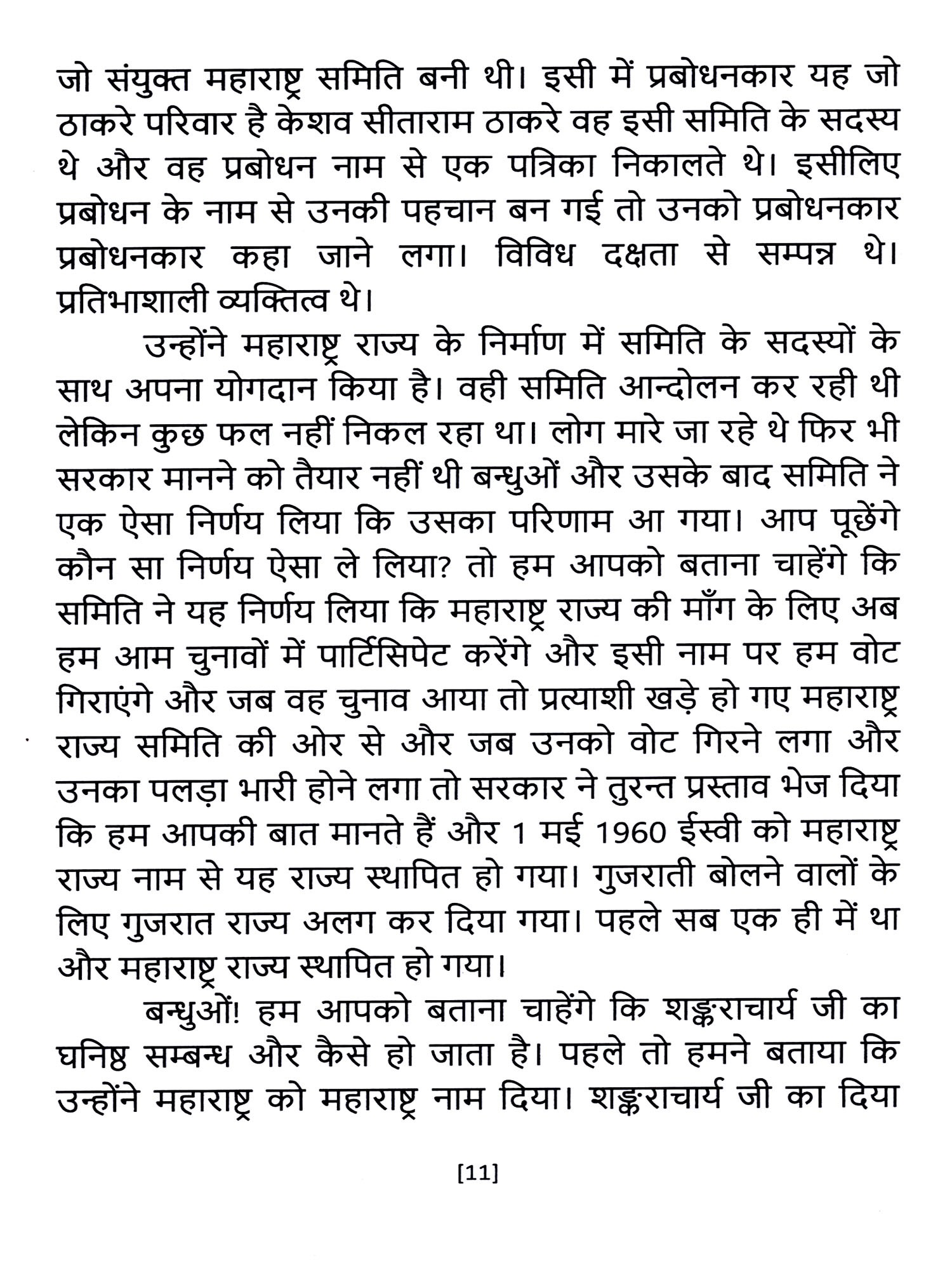 जो संयुक्त महाराष्ट्र समिति बनी थी। इसी में प्रबोधनकार यह जो ठाकरे परिवार है केशव सीताराम ठाकरे वह इसी समिति के सदस्य थे और वह प्रबोधन नाम से एक पत्रिका निकालते थे। इसीलिए प्रबोधन के नाम से उनकी पहचान बन गई तो उनको प्रबोधनकार प्रबोधनकार कहा जाने लगा। विविध दक्षता से सम्पन्न थे। प्रतिभाशाली व्यक्तित्व थे।

उन्होंने महाराष्ट्र राज्य के निर्माण में समिति के सदस्यों के साथ अपना योगदान किया है। वही समिति आन्दोलन कर रही थी लेकिन कुछ फल नहीं निकल रहा था। लोग मारे जा रहे थे फिर भी सरकार मानने को तैयार नहीं थी बन्धुओं और उसके बाद समिति ने एक ऐसा निर्णय लिया कि उसका परिणाम आ गया। आप पूछेंगे कौन सा निर्णय ऐसा ले लिया? तो हम आपको बताना चाहेंगे कि समिति ने यह निर्णय लिया कि महाराष्ट्र राज्य की माँग के लिए अब हम आम चुनावों में पार्टिसिपेट करेंगे और इसी नाम पर हम वोट गिराएंगे और जब वह चुनाव आया तो प्रत्याशी खड़े हो गए महाराष्ट्र राज्य समिति की ओर से और जब उनको वोट गिरने लगा और उनका पलड़ा भारी होने लगा तो सरकार ने तुरन्त प्रस्ताव भेज दिया कि हम आपकी बात मानते हैं और 1 मई 1960 ईस्वी को महाराष्ट्र राज्य नाम से यह राज्य स्थापित हो गया। गुजराती बोलने वालों के लिए गुजरात राज्य अलग कर दिया गया। पहले सब एक ही में था और महाराष्ट्र राज्य स्थापित हो गया।

बन्धुओं! हम आपको बताना चाहेंगे कि शङ्कराचार्य जी का घनिष्ठ सम्बन्ध और कैसे हो जाता है। पहले तो हमने बताया कि उन्होंने महाराष्ट्र को महाराष्ट्र नाम दिया। शङ्कराचार्य जी का दिया

[11]